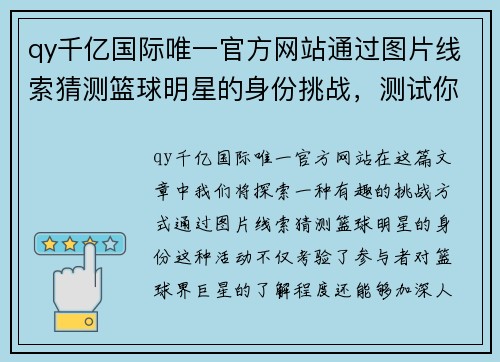 qy千亿国际唯一官方网站通过图片线索猜测篮球明星的身份挑战，测试你

qy千亿国际唯一官方网站在这篇文章中我们将探索一种有趣的挑战方式通过图片线索猜测篮球明星的身份这种活动不仅考验了参与者对篮球界巨星的了解程度还能够加深人